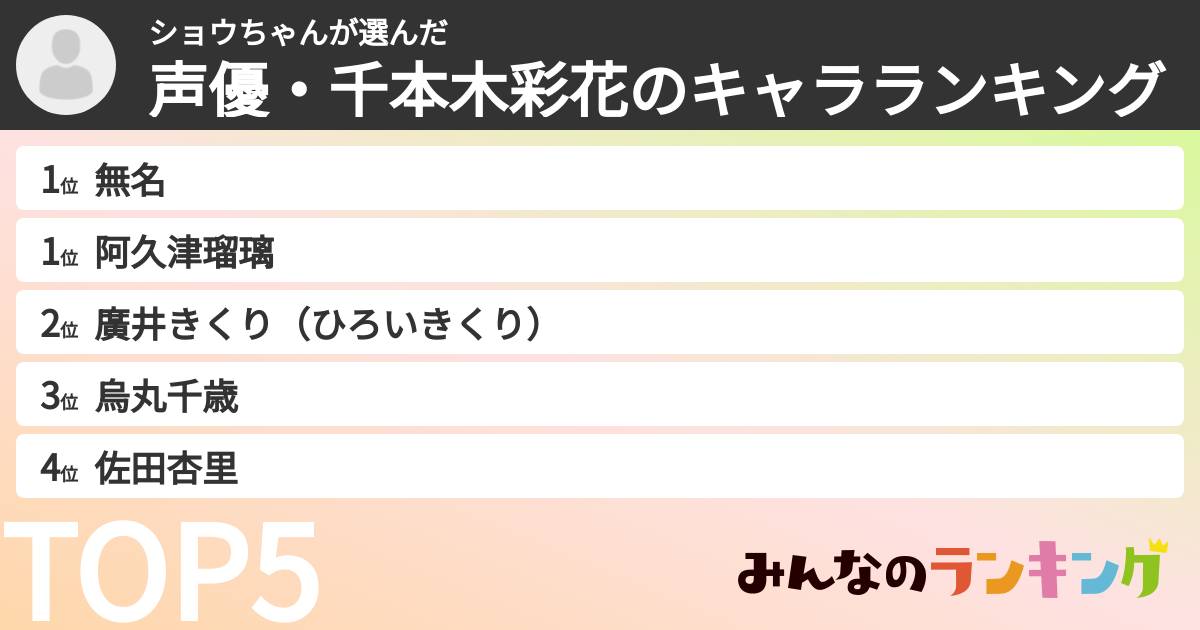 ショウちゃんが選んだ
声優・千本木彩花のキャラランキング

1位 無名
1位 阿久津瑠璃
2位 廣井きくり（ひろいきくり）
3位 烏丸千歳
4位 佐田杏里

TOP5

みんなのランキング